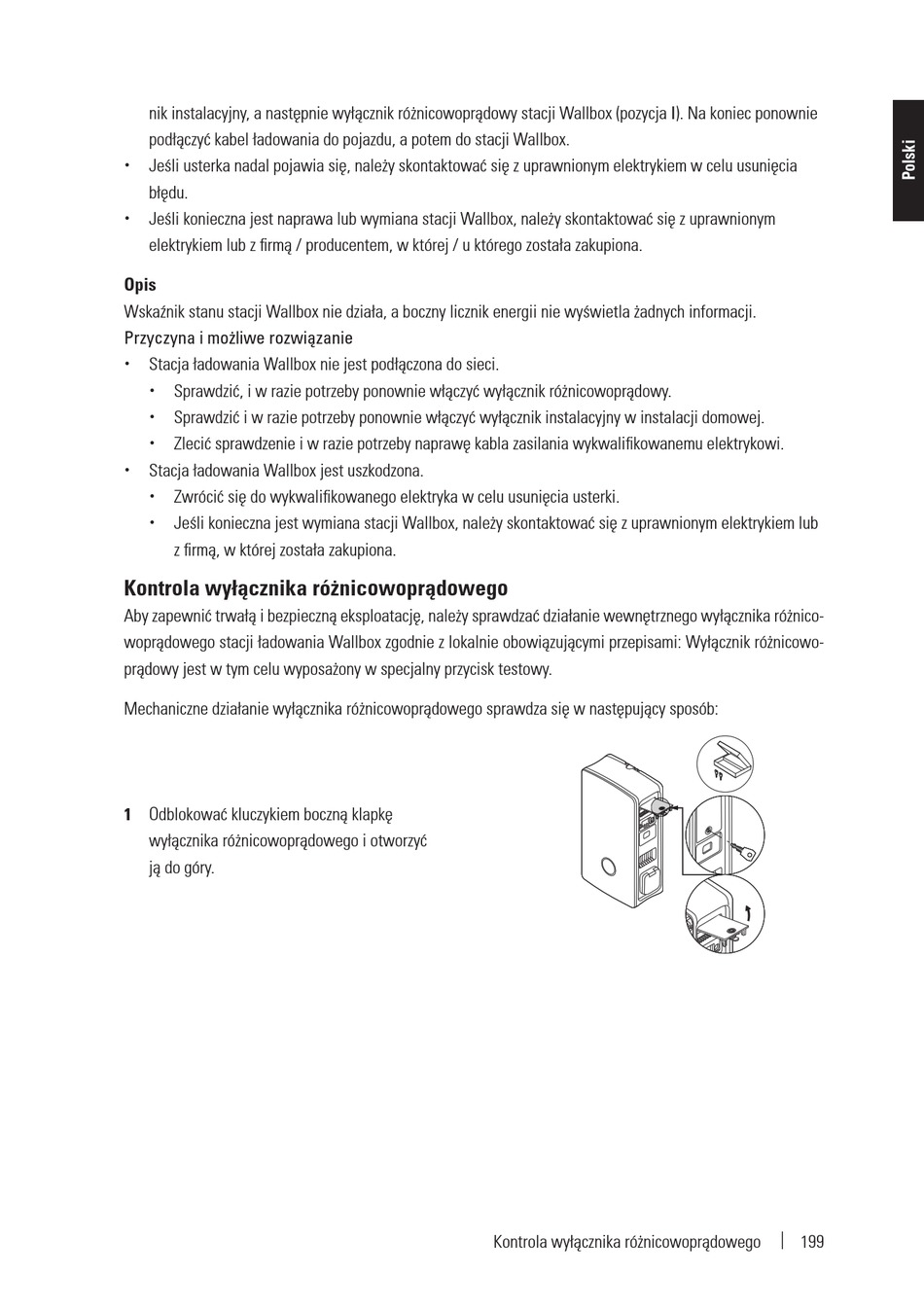 Polski

nik instalacyjny, a następnie wyłącznik różnicowoprądowy stacji Wallbox (pozycja I). Na koniec ponownie podłączyć kabel ładowania do pojazdu, a potem do stacji Wallbox.
• Jeśli usterka nadal pojawia się, należy skontaktować się z uprawnionym elektrykiem w celu usunięcia błędu.
• Jeśli konieczna jest naprawa lub wymiana stacji Wallbox, należy skontaktować się z uprawnionym elektrykiem lub z firmą / producentem, w której / u którego została zakupiona.

Opis
Wskaźnik stanu stacji Wallbox nie działa, a boczny licznik energii nie wyświetla żadnych informacji.
Przyczyna i możliwe rozwiązanie
• Stacja ładowania Wallbox nie jest podłączona do sieci.
• Sprawdzić, i w razie potrzeby ponownie włączyć wyłącznik różnicowoprądowy.
• Sprawdzić i w razie potrzeby ponownie włączyć wyłącznik instalacyjny w instalacji domowej.
• Zlecić sprawdzenie i w razie potrzeby naprawę kabla zasilania wykwalifikowanemu elektrykowi.
• Stacja ładowania Wallbox jest uszkodzona.
• Zwrócić się do wykwalifikowanego elektryka w celu usunięcia usterki.
• Jeśli konieczna jest wymiana stacji Wallbox, należy skontaktować się z uprawnionym elektrykiem lub z firmą, w której została zakupiona.

Kontrola wyłącznika różnicowoprądowego
Aby zapewnić trwałą i bezpieczną eksploatację, należy sprawdzać działanie wewnętrznego wyłącznika różnicowoprądowego stacji ładowania Wallbox zgodnie z lokalnie obowiązującymi przepisami: Wyłącznik różnicowoprądowy jest w tym celu wyposażony w specjalny przycisk testowy.

Mechaniczne działanie wyłącznika różnicowoprądowego sprawdza się w następujący sposób:

1 Odblokować kluczykiem boczną klapkę wyłącznika różnicowoprądowego i otworzyć ją do góry.

Kontrola wyłącznika różnicowoprądowego | 199